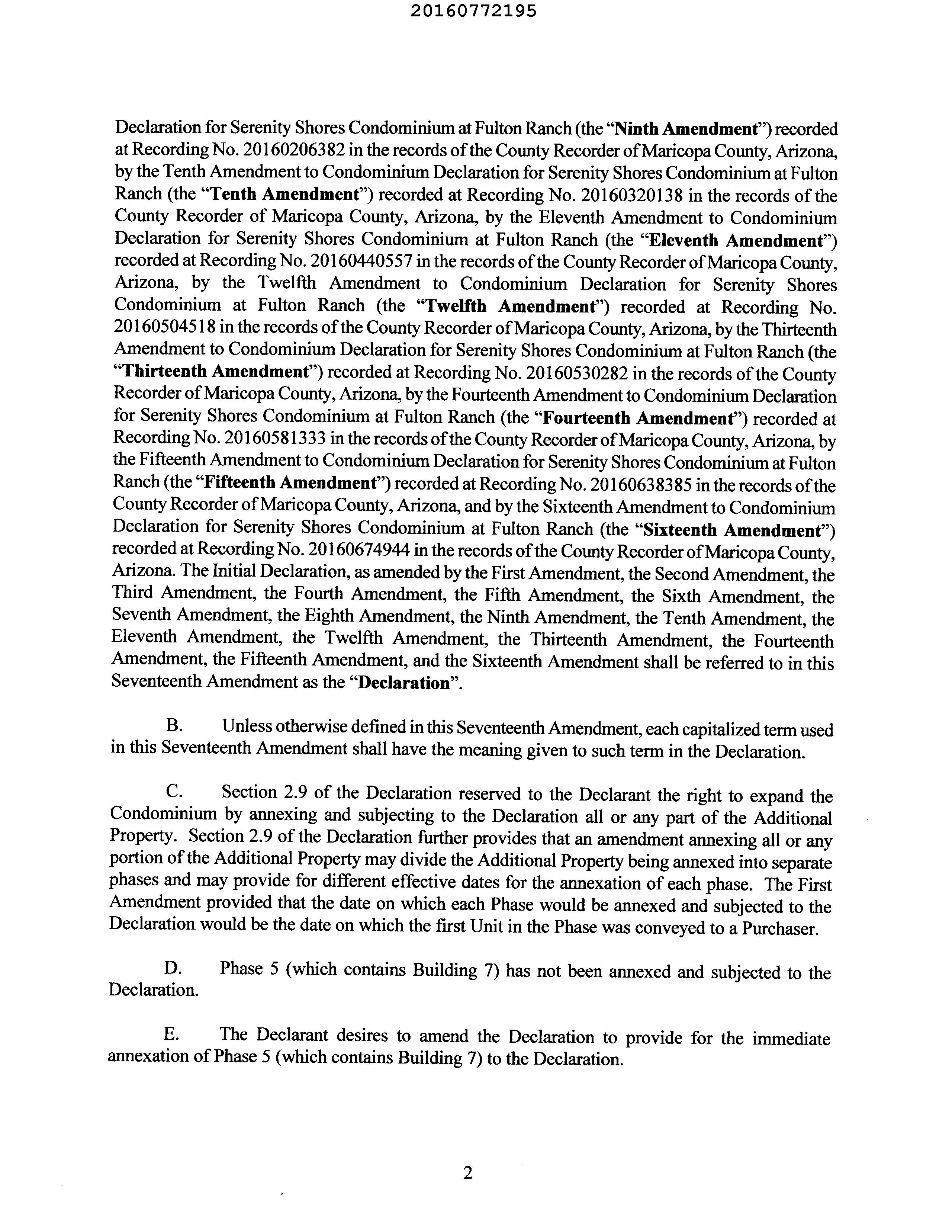 20160772195

Declaration for Serenity Shores Condominium at Fulton Ranch (the "Ninth Amendment") recorded at Recording No. 20160206382 in the records of the County Recorder of Maricopa County, Arizona, by the Tenth Amendment to Condominium Declaration for Serenity Shores Condominium at Fulton Ranch (the "Tenth Amendment") recorded at Recording No. 20160320138 in the records of the County Recorder of Maricopa County, Arizona, by the Eleventh Amendment to Condominium Declaration for Serenity Shores Condominium at Fulton Ranch (the "Eleventh Amendment") recorded at Recording No. 20160440557 in the records of the County Recorder of Maricopa County, Arizona, by the Twelfth Amendment to Condominium Declaration for Serenity Shores Condominium at Fulton Ranch (the "Twelfth Amendment") recorded at Recording No. 20160504518 in the records of the County Recorder of Maricopa County, Arizona, by the Thirteenth Amendment to Condominium Declaration for Serenity Shores Condominium at Fulton Ranch (the "Thirteenth Amendment") recorded at Recording No. 20160530282 in the records of the County Recorder of Maricopa County, Arizona, by the Fourteenth Amendment to Condominium Declaration for Serenity Shores Condominium at Fulton Ranch (the "Fourteenth Amendment") recorded at Recording No. 20160581333 in the records of the County Recorder of Maricopa County, Arizona, by the Fifteenth Amendment to Condominium Declaration for Serenity Shores Condominium at Fulton Ranch (the "Fifteenth Amendment") recorded at Recording No. 20160638385 in the records of the County Recorder of Maricopa County, Arizona, and by the Sixteenth Amendment to Condominium Declaration for Serenity Shores Condominium at Fulton Ranch (the "Sixteenth Amendment") recorded at Recording No. 20160674944 in the records of the County Recorder of Maricopa County, Arizona. The Initial Declaration, as amended by the First Amendment, the Second Amendment, the Third Amendment, the Fourth Amendment, the Fifth Amendment, the Sixth Amendment, the Seventh Amendment, the Eighth Amendment, the Ninth Amendment, the Tenth Amendment, the Eleventh Amendment, the Twelfth Amendment, the Thirteenth Amendment, the Fourteenth Amendment, the Fifteenth Amendment, and the Sixteenth Amendment shall be referred to in this Seventeenth Amendment as the "Declaration".

B. Unless otherwise defined in this Seventeenth Amendment, each capitalized term used in this Seventeenth Amendment shall have the meaning given to such term in the Declaration.

C. Section 2.9 of the Declaration reserved to the Declarant the right to expand the Condominium by annexing and subjecting to the Declaration all or any part of the Additional Property. Section 2.9 of the Declaration further provides that an amendment annexing all or any portion of the Additional Property may divide the Additional Property being annexed into separate phases and may provide for different effective dates for the annexation of each phase. The First Amendment provided that the date on which each Phase would be annexed and subjected to the Declaration would be the date on which the first Unit in the Phase was conveyed to a Purchaser.

D. Phase 5 (which contains Building 7) has not been annexed and subjected to the Declaration.

E. The Declarant desires to amend the Declaration to provide for the immediate annexation of Phase 5 (which contains Building 7) to the Declaration.

2